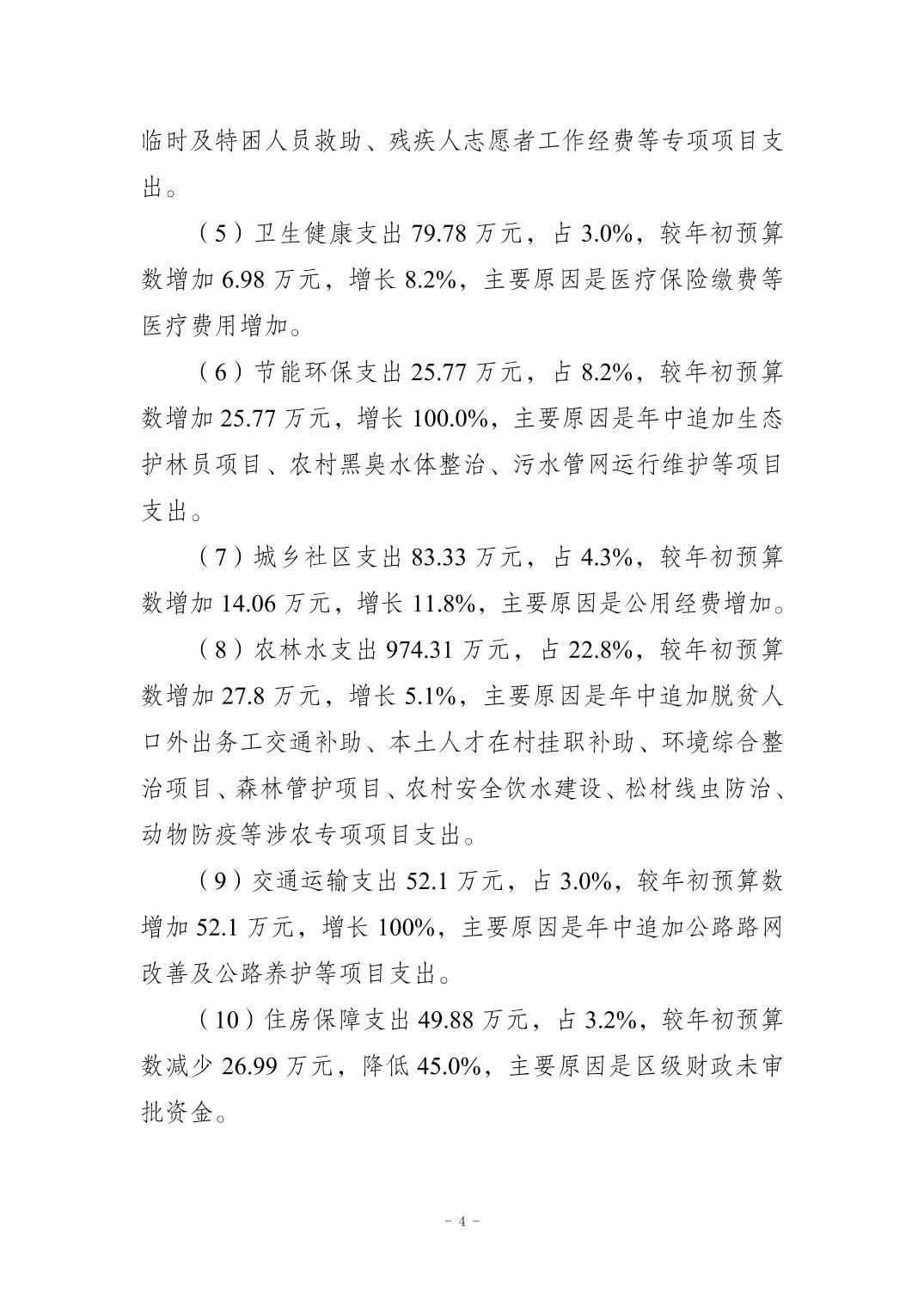 临时及特困人员救助、残疾人志愿者工作经费等专项项目支出。

（5）卫生健康支出79.78万元，占3.0%，较年初预算数增加6.98万元，增长8.2%，主要原因是医疗保险缴费等医疗费用增加。

（6）节能环保支出25.77万元，占8.2%，较年初预算数增加25.77万元，增长100.0%，主要原因是年中追加生态护林员项目、农村黑臭水体整治、污水管网运行维护等项目支出。

（7）城乡社区支出83.33万元，占4.3%，较年初预算数增加14.06万元，增长11.8%，主要原因是公用经费增加。

（8）农林水支出974.31万元，占22.8%，较年初预算数增加27.8万元，增长5.1%，主要原因是年中追加脱贫人口外出务工交通补助、本土人才在村挂职补助、环境综合整治项目、森林管护项目、农村安全饮水建设、松材线虫防治、动物防疫等涉农专项项目支出。

（9）交通运输支出52.1万元，占3.0%，较年初预算数增加52.1万元，增长100%，主要原因是年中追加公路路网改善及公路养护等项目支出。

（10）住房保障支出49.88万元，占3.2%，较年初预算数减少26.99万元，降低45.0%，主要原因是区级财政未审批资金。

- 4 -